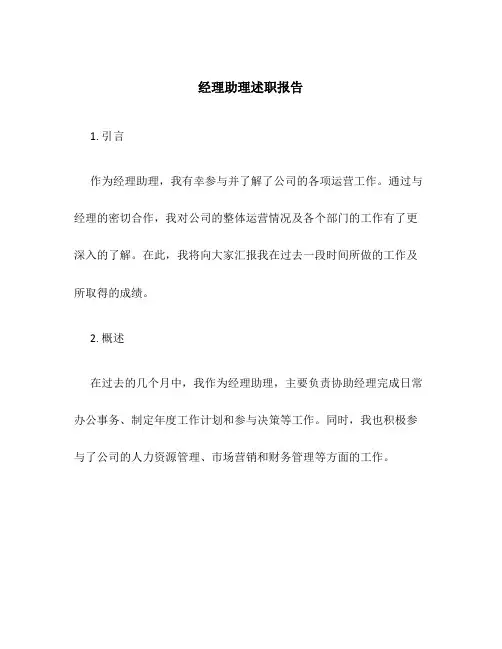 经理助理述职报告

1. 引言

作为经理助理，我有幸参与并了解了公司的各项运营工作。通过与经理的密切合作，我对公司的整体运营情况及各个部门的工作有了更深入的了解。在此，我将向大家汇报我在过去一段时间所做的工作及所取得的成绩。

2. 概述

在过去的几个月中，我作为经理助理，主要负责协助经理完成日常办公事务、制定年度工作计划和参与决策等工作。同时，我也积极参与了公司的人力资源管理、市场营销和财务管理等方面的工作。